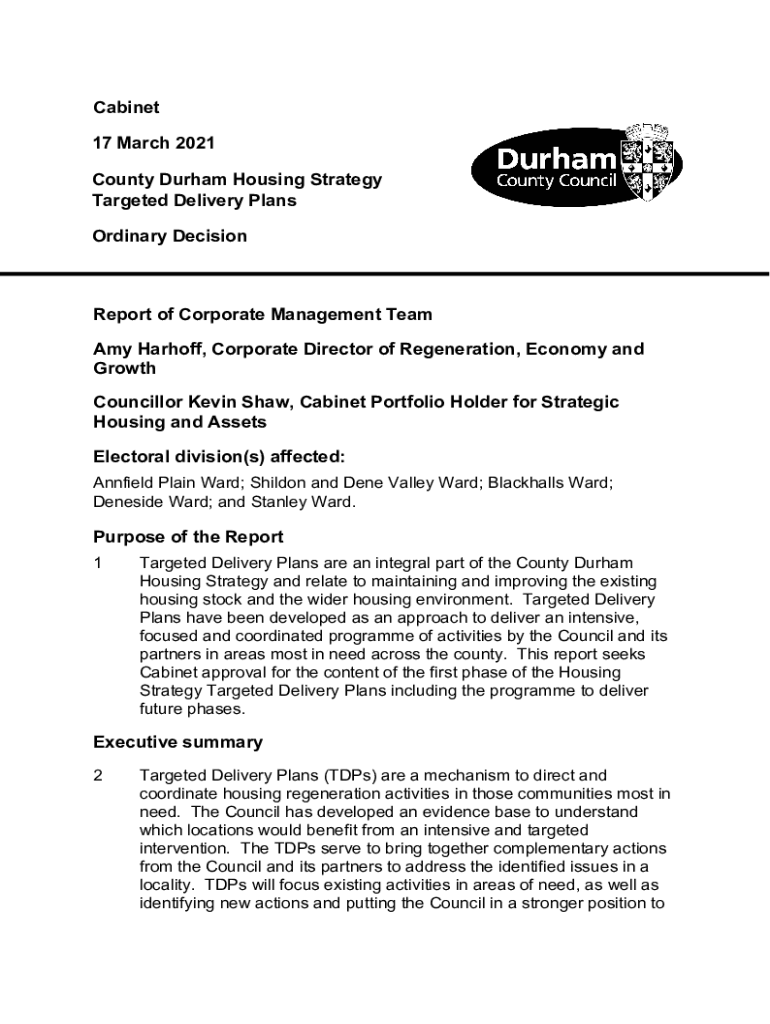 Cabinet

17 March 2021

County Durham Housing Strategy Targeted Delivery Plans

Ordinary Decision

Durham County Council

Report of Corporate Management Team

Amy Harhoff, Corporate Director of Regeneration, Economy and Growth

Councillor Kevin Shaw, Cabinet Portfolio Holder for Strategic Housing and Assets

Electoral division(s) affected:

Annfield Plain Ward; Shildon and Dene Valley Ward; Blackhalls Ward; Deneside Ward; and Stanley Ward.

Purpose of the Report

1 Targeted Delivery Plans are an integral part of the County Durham Housing Strategy and relate to maintaining and improving the existing housing stock and the wider housing environment. Targeted Delivery Plans have been developed as an approach to deliver an intensive, focused and coordinated programme of activities by the Council and its partners in areas most in need across the county. This report seeks Cabinet approval for the content of the first phase of the Housing Strategy Targeted Delivery Plans including the programme to deliver future phases.

Executive summary

2 Targeted Delivery Plans (TDPs) are a mechanism to direct and coordinate housing regeneration activities in those communities most in need. The Council has developed an evidence base to understand which locations would benefit from an intensive and targeted intervention. The TDPs serve to bring together complementary actions from the Council and its partners to address the identified issues in a locality. TDPs will focus existing activities in areas of need, as well as identifying new actions and putting the Council in a stronger position to